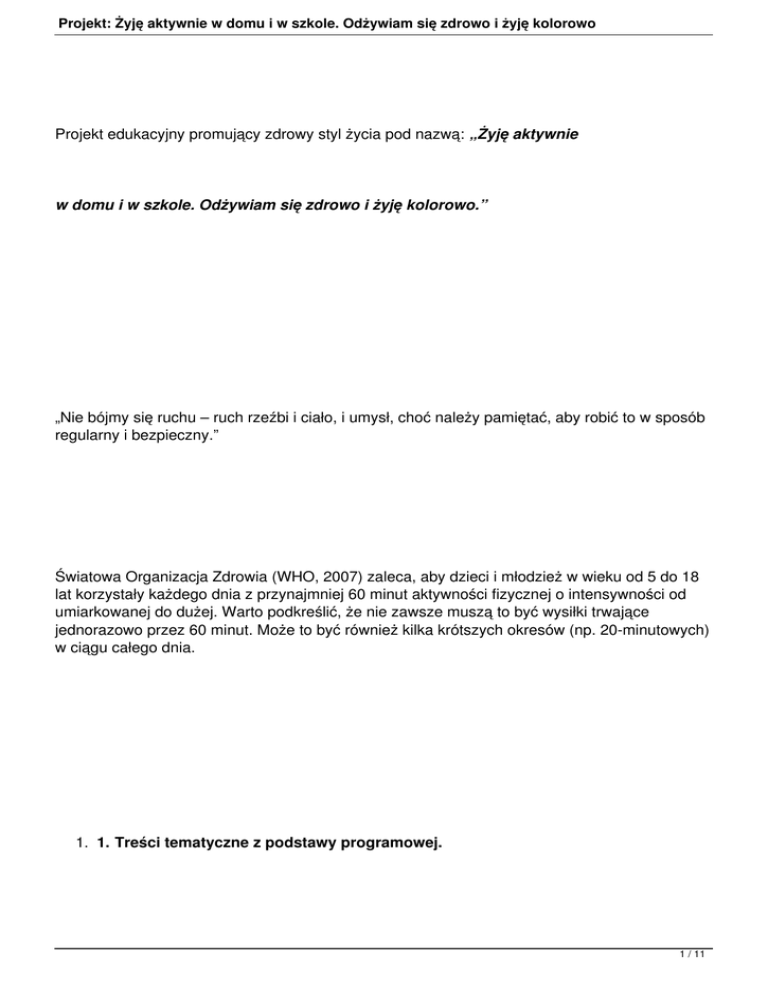 Projekt: Żyję aktywnie w domu i w szkole. Odżywiam się zdrowo i żyję kolorowo

Projekt edukacyjny promujący zdrowy styl życia pod nazwą: „Żyję aktywnie

w domu i w szkole. Odżywiam się zdrowo i żyję kolorowo.”

„Nie bójmy się ruchu – ruch rzeźbi i ciało, i umysł, choć należy pamiętać, aby robić to w sposób regularny i bezpieczny.”

Światowa Organizacja Zdrowia (WHO, 2007) zaleca, aby dzieci i młodzież w wieku od 5 do 18 lat korzystały każdego dnia z przynajmniej 60 minut aktywności fizycznej o intensywności od umiarkowanej do dużej. Warto podkreślić, że nie zawsze muszą to być wysiłki trwające jednorazowo przez 60 minut. Może to być również kilka krótszych okresów (np. 20-minutowych) w ciągu całego dnia.

1. 1. Treści tematyczne z podstawy programowej.

1 / 11